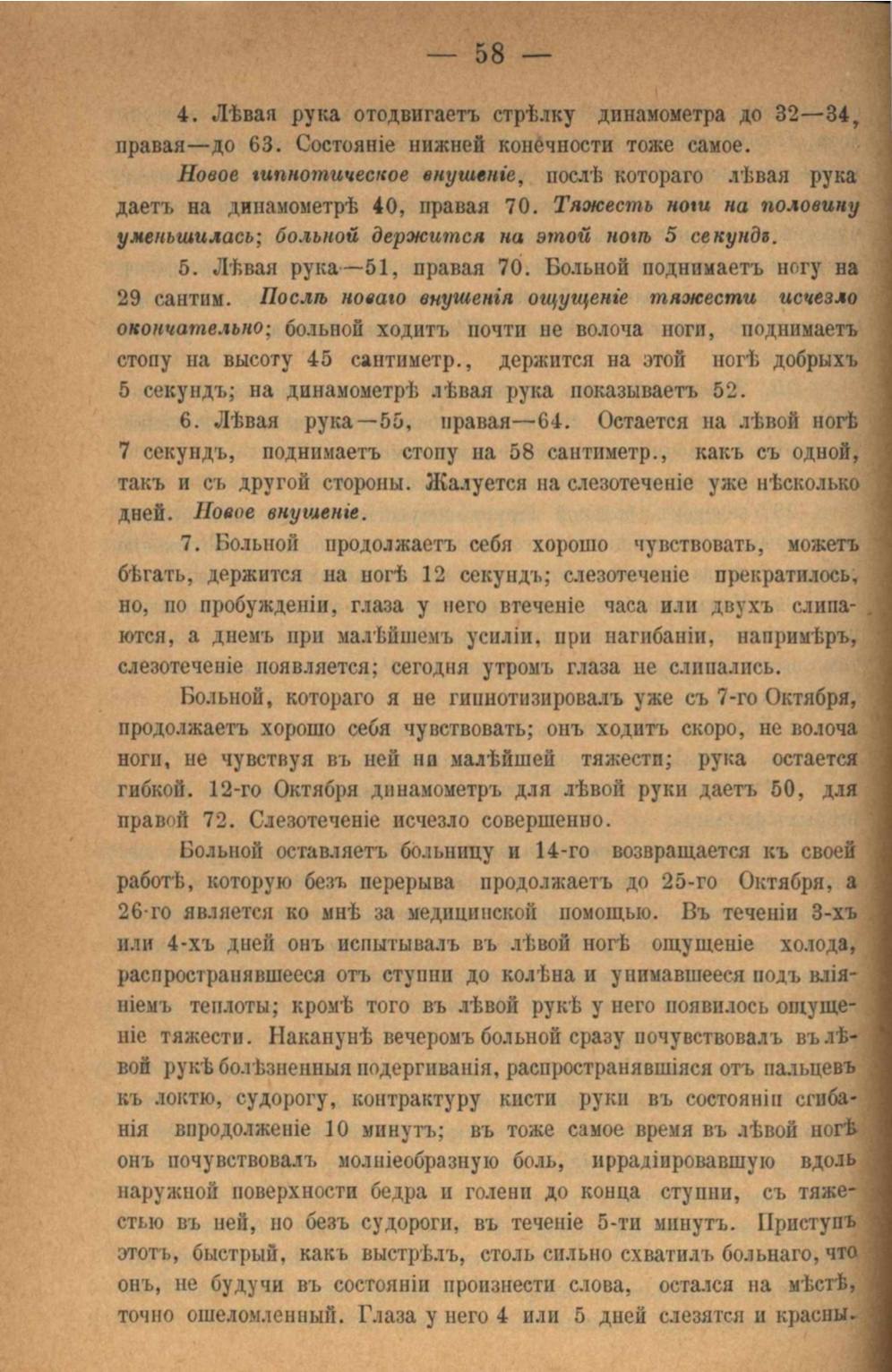 — 58 —

4. Лѣвая рука отодвигаетъ стрѣлку динамометра до 32—34, правая—до 63. Состояніе нижней конечности тоже самое.

Новое гипнотическое внушеніе, послѣ котораго лѣвая рука даетъ на динамометрѣ 40, правая 70. Тяжесть ноги на половину уменьшилась; больной держится на этой ногѣ 5 секундъ.

5. Лѣвая рука—51, правая 70. Больной поднимаетъ ногу на 29 сантим. Послѣ новаго внушенія ощущеніе тяжести исчезло окончательно; больной ходитъ почти не волоча ноги, поднимаетъ стопу на высоту 45 сантиметр., держится на этой ногѣ добрыхъ 5 секундъ; на динамометрѣ лѣвая рука показываетъ 52.

6. Лѣвая рука—55, правая—64. Остается на лѣвой ногѣ 7 секундъ, поднимаетъ стопу на 58 сантиметр., какъ съ одной, такъ и съ другой стороны. Жалуется на слезотеченіе уже нѣсколько дней. Новое внушеніе.

7. Больной продолжаетъ себя хорошо чувствовать, можетъ бѣгать, держится на ногѣ 12 секундъ; слезотеченіе прекратилось, но, по пробужденіи, глаза у него втеченіе часа или двухъ слипаются, а днемъ при малѣйшемъ усиліи, при нагибаніи, напримѣръ, слезотеченіе появляется; сегодня утромъ глаза не слипались.

Больной, котораго я не гипнотизировалъ уже съ 7-го Октября, продолжаетъ хорошо себя чувствовать; онъ ходитъ скоро, не волоча ноги, не чувствуя въ ней ни малѣйшей тяжести; рука остается гибкой. 12-го Октября динамометръ для лѣвой руки даетъ 50, для правой 72. Слезотеченіе исчезло совершенно.

Больной оставляетъ больницу и 14-го возвращается къ своей работѣ, которую безъ перерыва продолжаетъ до 25-го Октября, а 26-го является ко мнѣ за медицинской помощью. Въ теченіи 3-хъ или 4-хъ дней онъ испытывалъ въ лѣвой ногѣ ощущеніе холода, распространявшееся отъ ступни до колѣна и унимавшееся подъ вліяніемъ теплоты; кромѣ того въ лѣвой рукѣ у него появилось ощущеніе тяжести. Наканунѣ вечеромъ больной сразу почувствовалъ въ лѣвой рукѣ болѣзненныя подергиванія, распространявшіяся отъ пальцевъ къ локтю, судорогу, контрактуру кисти руки въ состояніи сгибанія впродолженіе 10 минутъ; въ тоже самое время въ лѣвой ногѣ онъ почувствовалъ молніеобразную боль, иррадіировавшую вдоль наружной поверхности бедра и голени до конца ступни, съ тяжестью въ ней, но безъ судороги, въ теченіе 5-ти минутъ. Приступъ этотъ, быстрый, какъ выстрѣлъ, столь сильно схватилъ больнаго, что онъ, не будучи въ состояніи произнести слова, остался на мѣстѣ, точно ошеломленный. Глаза у него 4 или 5 дней слезятся и красны.